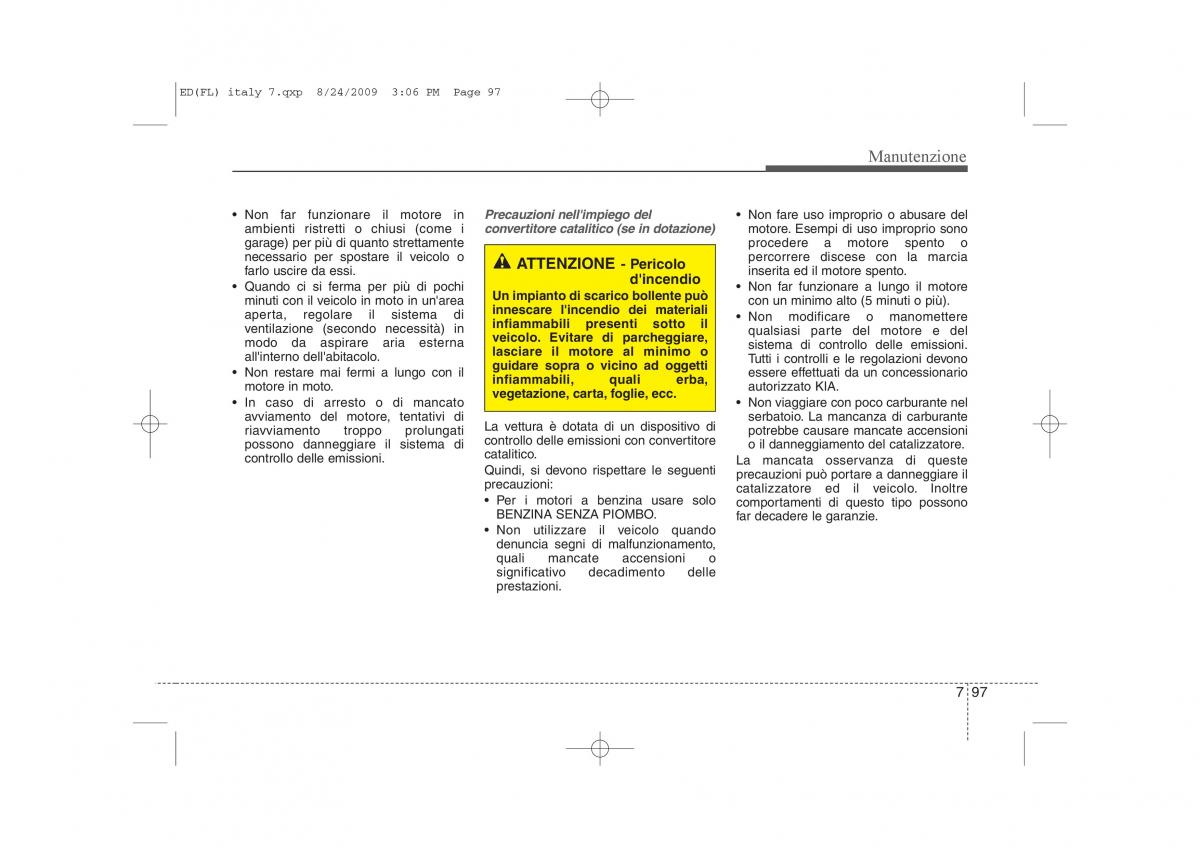 ED(FL) italy 7.qxp 8/24/2009 3:06 PM Page 97

Manutenzione

• Non far funzionare il motore in ambienti ristretti o chiusi (come i garage) per più di quanto strettamente necessario per spostare il veicolo o farlo uscire da essi.
• Quando ci si ferma per più di pochi minuti con il veicolo in moto in un'area aperta, regolare il sistema di ventilazione (secondo necessità) in modo da aspirare aria esterna all'interno dell'abitacolo.
• Non restare mai fermi a lungo con il motore in moto.
• In caso di arresto o di mancato avviamento del motore, tentativi di riavviamento troppo prolungati possono danneggiare il sistema di controllo delle emissioni.

Precauzioni nell'impiego del convertitore catalitico (se in dotazione)

ATTENZIONE - Pericolo d'incendio
Un impianto di scarico bollente può innescare l'incendio dei materiali infiammabili presenti sotto il veicolo. Evitare di parcheggiare, lasciare il motore al minimo o guidare sopra o vicino ad oggetti infiammabili, quali erba, vegetazione, carta, foglie, ecc.

La vettura è dotata di un dispositivo di controllo delle emissioni con convertitore catalitico.
Quindi, si devono rispettare le seguenti precauzioni:
• Per i motori a benzina usare solo BENZINA SENZA PIOMBO.
• Non utilizzare il veicolo quando denuncia segni di malfunzionamento, quali mancate accensioni o significativo decadimento delle prestazioni.

• Non fare uso improprio o abusare del motore. Esempi di uso improprio sono procedere a motore spento o percorrere discese con la marcia inserita ed il motore spento.
• Non far funzionare a lungo il motore con un minimo alto (5 minuti o più).
• Non modificare o manomettere qualsiasi parte del motore e del sistema di controllo delle emissioni. Tutti i controlli e le regolazioni devono essere effettuati da un concessionario autorizzato KIA.
• Non viaggiare con poco carburante nel serbatoio. La mancanza di carburante potrebbe causare mancate accensioni o il danneggiamento del catalizzatore.
La mancata osservanza di queste precauzioni può portare a danneggiare il catalizzatore ed il veicolo. Inoltre comportamenti di questo tipo possono far decadere le garanzie.

7 97